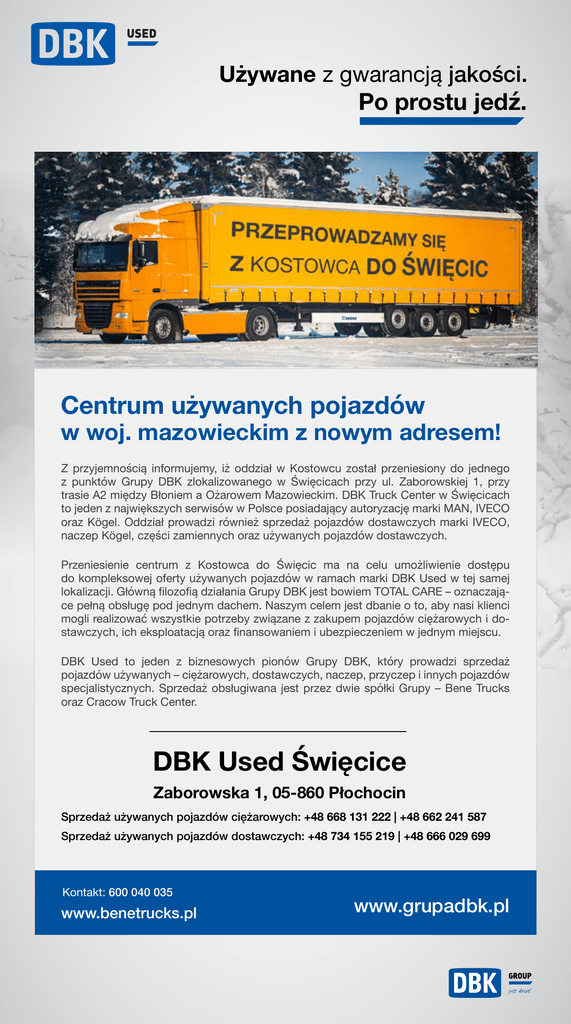 DBK USED

Używane z gwarancją jakości.
Po prostu jedź.

PRZEPROWADZAMY SIĘ
Z KOSTOWCA DO ŚWIĘCIC

Centrum używanych pojazdów w woj. mazowieckim z nowym adresem!

Z przyjemnością informujemy, iż oddział w Kostowcu został przeniesiony do jednego z punktów Grupy DBK zlokalizowanego w Święcicach przy ul. Zaborowskiej 1, przy trasie A2 między Błoniem a Ożarowem Mazowieckim. DBK Truck Center w Święcicach to jeden z największych serwisów w Polsce posiadający autoryzację marki MAN, IVECO oraz Kögel. Oddział prowadzi również sprzedaż pojazdów dostawczych marki IVECO, naczep Kögel, części zamiennych oraz używanych pojazdów dostawczych.

Przeniesienie centrum z Kostowca do Święcic ma na celu umożliwienie dostępu do kompleksowej oferty używanych pojazdów w ramach marki DBK Used w tej samej lokalizacji. Główną filozofią działania Grupy DBK jest bowiem TOTAL CARE – oznaczające pełną obsługę pod jednym dachem. Naszym celem jest dbanie o to, aby nasi klienci mogli realizować wszystkie potrzeby związane z zakupem pojazdów ciężarowych i dostawczych, ich eksploatacją oraz finansowaniem i ubezpieczeniem w jednym miejscu.

DBK Used to jeden z biznesowych pionów Grupy DBK, który prowadzi sprzedaż pojazdów używanych – ciężarowych, dostawczych, naczep, przyczep i innych pojazdów specjalistycznych. Sprzedaż obsługiwana jest przez dwie spółki Grupy – Bene Trucks oraz Cracow Truck Center.

DBK Used Święcice
Zaborowska 1, 05-860 Płochocin
Sprzedaż używanych pojazdów ciężarowych: +48 668 131 222 | +48 662 241 587
Sprzedaż używanych pojazdów dostawczych: +48 734 155 219 | +48 666 029 699

Kontakt: 600 040 035
www.benetrucks.pl
www.grupadbk.pl

DBK GROUP just drive